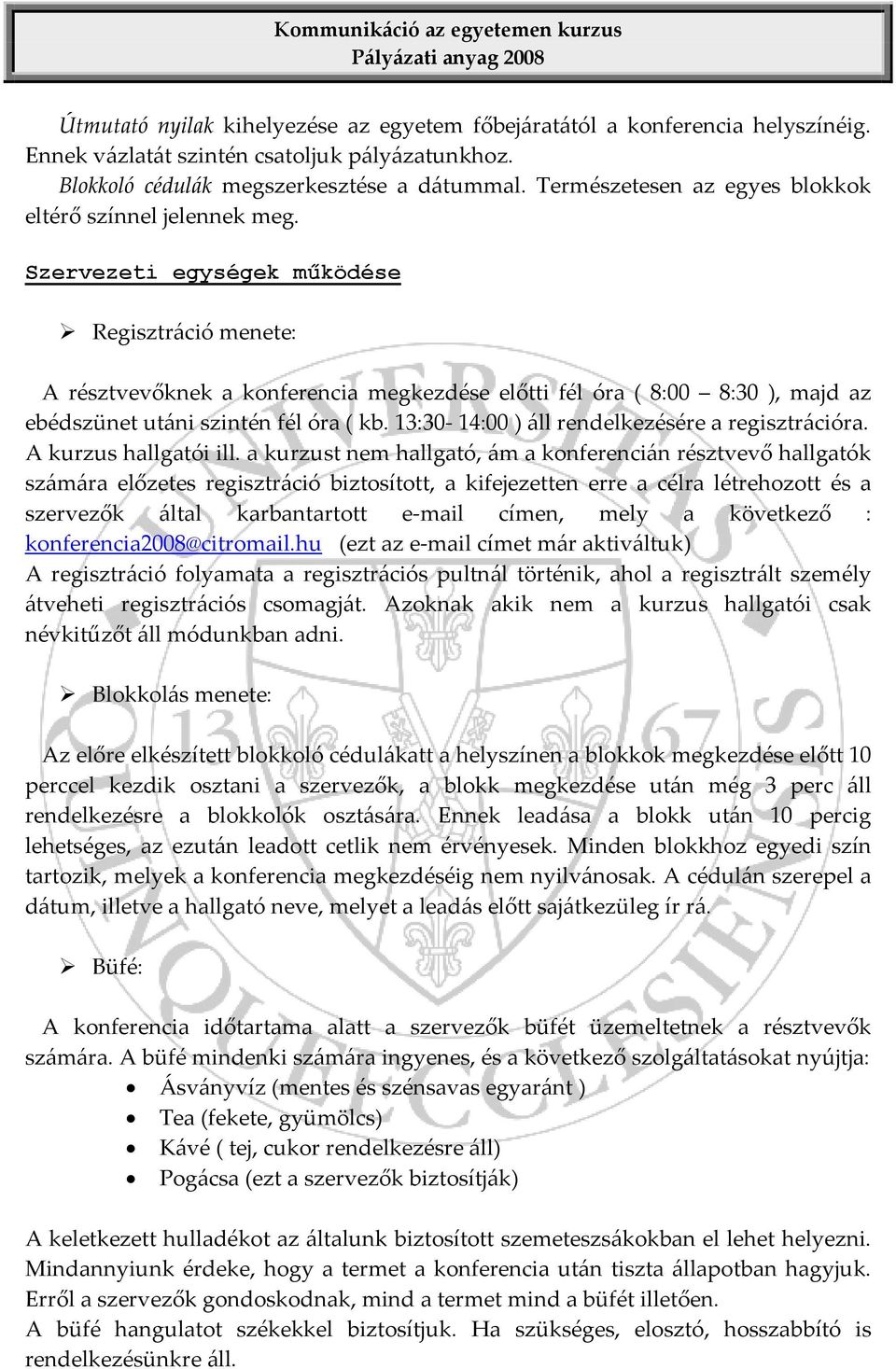 Kommunikáció az egyetemen kurzus
Pályázati anyag 2008

Útmutató nyilak kihelyezése az egyetem főbejáratától a konferencia helyszínéig. Ennek vázlatát szintén csatoljuk pályázatunkhoz.
Blokkoló cédulák megszerkesztése a dátummal. Természetesen az egyes blokkok eltérő színnel jelennek meg.

Szervezeti egységek működése

➢ Regisztráció menete:

A résztvevőknek a konferencia megkezdése előtti fél óra ( 8:00 – 8:30 ), majd az ebédszünet utáni szintén fél óra ( kb. 13:30- 14:00 ) áll rendelkezésére a regisztrációra. A kurzus hallgatói ill. a kurzust nem hallgató, ám a konferencián résztvevő hallgatók számára előzetes regisztráció biztosított, a kifejezetten erre a célra létrehozott és a szervezők által karbantartott e-mail címen, mely a következő : konferencia2008@citromail.hu (ezt az e-mail címet már aktiváltuk)
A regisztráció folyamata a regisztrációs pultnál történik, ahol a regisztrált személy átveheti regisztrációs csomagját. Azoknak akik nem a kurzus hallgatói csak névkitűzőt áll módunkban adni.

➢ Blokkolás menete:

Az előre elkészített blokkoló cédulákatt a helyszínen a blokkok megkezdése előtt 10 perccel kezdik osztani a szervezők, a blokk megkezdése után még 3 perc áll rendelkezésre a blokkolók osztására. Ennek leadása a blokk után 10 percig lehetséges, az ezután leadott cetlik nem érvényesek. Minden blokkhoz egyedi szín tartozik, melyek a konferencia megkezdéséig nem nyilvánosak. A cédulán szerepel a dátum, illetve a hallgató neve, melyet a leadás előtt sajátkezüleg ír rá.

➢ Büfé:

A konferencia időtartama alatt a szervezők büfét üzemeltetnek a résztvevők számára. A büfé mindenki számára ingyenes, és a következő szolgáltatásokat nyújtja:
• Ásványvíz (mentes és szénsavas egyaránt )
• Tea (fekete, gyümölcs)
• Kávé ( tej, cukor rendelkezésre áll)
• Pogácsa (ezt a szervezők biztosítják)

A keletkezett hulladékot az általunk biztosított szemeteszsákokban el lehet helyezni. Mindannyiunk érdeke, hogy a termet a konferencia után tiszta állapotban hagyjuk. Erről a szervezők gondoskodnak, mind a termet mind a büfét illetően.
A büfé hangulatot székekkel biztosítjuk. Ha szükséges, elosztó, hosszabbító is rendelkezésünkre áll.